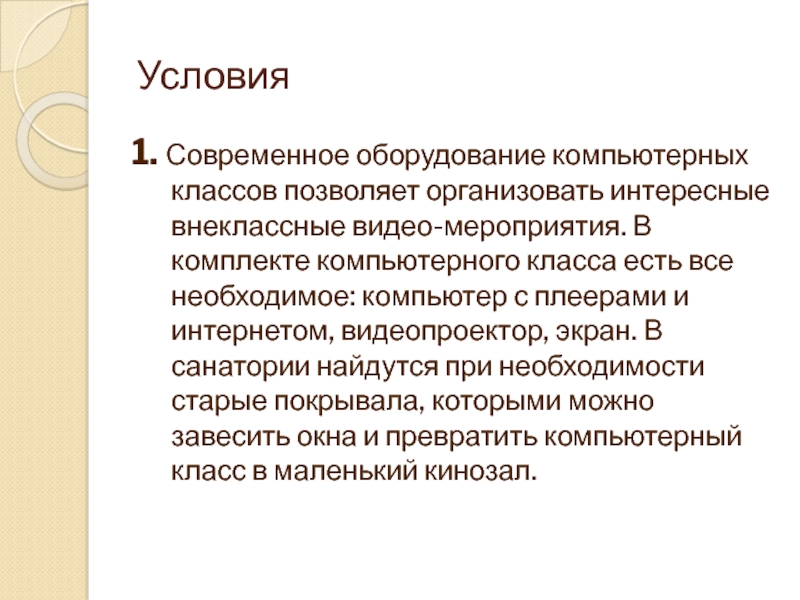 Условия

1. Современное оборудование компьютерных классов позволяет организовать интересные внеклассные видео-мероприятия. В комплекте компьютерного класса есть все необходимое: компьютер с плеерами и интернетом, видеопроектор, экран. В санатории найдутся при необходимости старые покрывала, которыми можно завесить окна и превратить компьютерный класс в маленький кинозал.